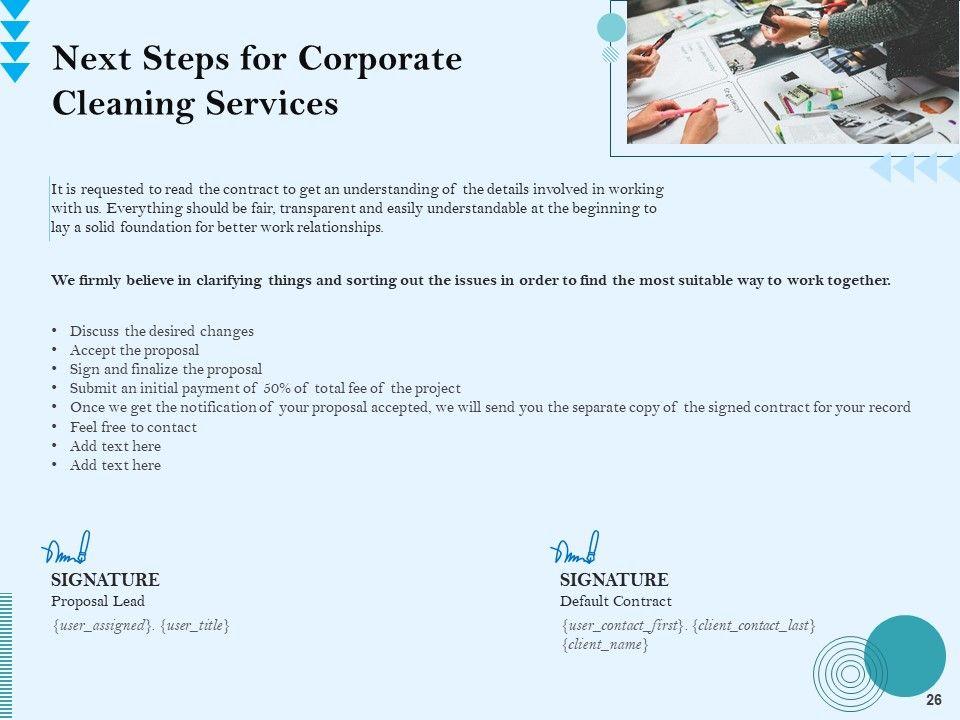 Next Steps for Corporate Cleaning Services

It is requested to read the contract to get an understanding of the details involved in working with us. Everything should be fair, transparent and easily understandable at the beginning to lay a solid foundation for better work relationships.

We firmly believe in clarifying things and sorting out the issues in order to find the most suitable way to work together.

• Discuss the desired changes
• Accept the proposal
• Sign and finalize the proposal
• Submit an initial payment of 50% of total fee of the project
• Once we get the notification of your proposal accepted, we will send you the separate copy of the signed contract for your record
• Feel free to contact
• Add text here
• Add text here

SIGNATURE
Proposal Lead
{user_assigned}. {user_title}

SIGNATURE
Default Contract
{user_contact_first}. {client_contact_last}
{client_name}

26